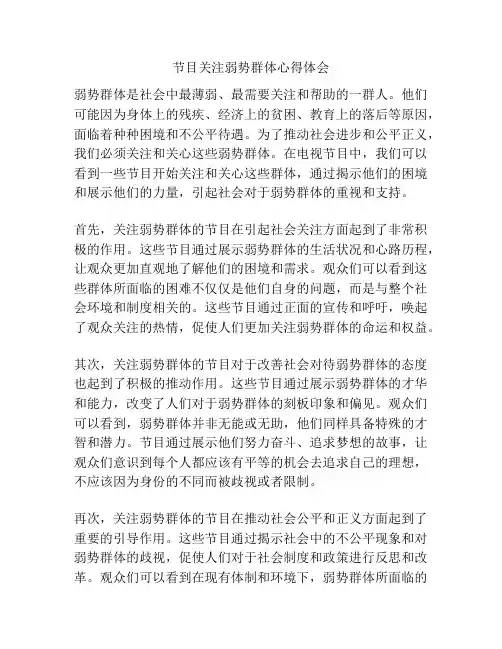 节目关注弱势群体心得体会

弱势群体是社会中最薄弱、最需要关注和帮助的一群人。他们可能因为身体上的残疾、经济上的贫困、教育上的落后等原因，面临着种种困境和不公平待遇。为了推动社会进步和公平正义，我们必须关注和关心这些弱势群体。在电视节目中，我们可以看到一些节目开始关注和关心这些群体，通过揭示他们的困境和展示他们的力量，引起社会对于弱势群体的重视和支持。

首先，关注弱势群体的节目在引起社会关注方面起到了非常积极的作用。这些节目通过展示弱势群体的生活状况和心路历程，让观众更加直观地了解他们的困境和需求。观众们可以看到这些群体所面临的困难不仅仅是他们自身的问题，而是与整个社会环境和制度相关的。这些节目通过正面的宣传和呼吁，唤起了观众关注的热情，促使人们更加关注弱势群体的命运和权益。

其次，关注弱势群体的节目对于改善社会对待弱势群体的态度也起到了积极的推动作用。这些节目通过展示弱势群体的才华和能力，改变了人们对于弱势群体的刻板印象和偏见。观众们可以看到，弱势群体并非无能或无助，他们同样具备特殊的才智和潜力。节目通过展示他们努力奋斗、追求梦想的故事，让观众们意识到每个人都应该有平等的机会去追求自己的理想，不应该因为身份的不同而被歧视或者限制。

再次，关注弱势群体的节目在推动社会公平和正义方面起到了重要的引导作用。这些节目通过揭示社会中的不公平现象和对弱势群体的歧视，促使人们对于社会制度和政策进行反思和改革。观众们可以看到在现有体制和环境下，弱势群体所面临的